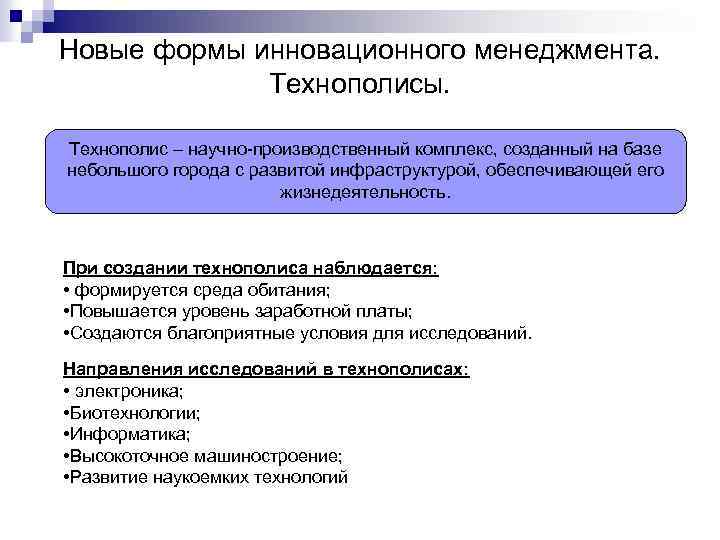 Новые формы инновационного менеджмента. Технополисы.

Технополис – научно-производственный комплекс, созданный на базе небольшого города с развитой инфраструктурой, обеспечивающей его жизнедеятельность.

При создании технополиса наблюдается:
• формируется среда обитания;
•Повышается уровень заработной платы;
•Создаются благоприятные условия для исследований.

Направления исследований в технополисах:
• электроника;
•Биотехнологии;
•Информатика;
•Высокоточное машиностроение;
•Развитие наукоемких технологий